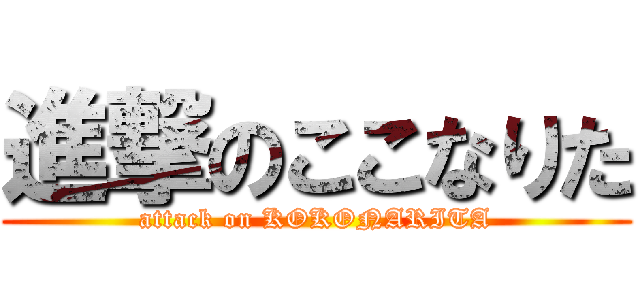 進撃のここなりた
attack on KOKONARITA